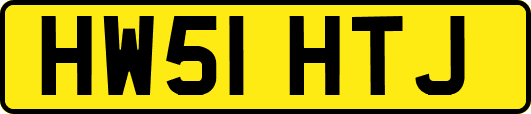 HW51 HTJ